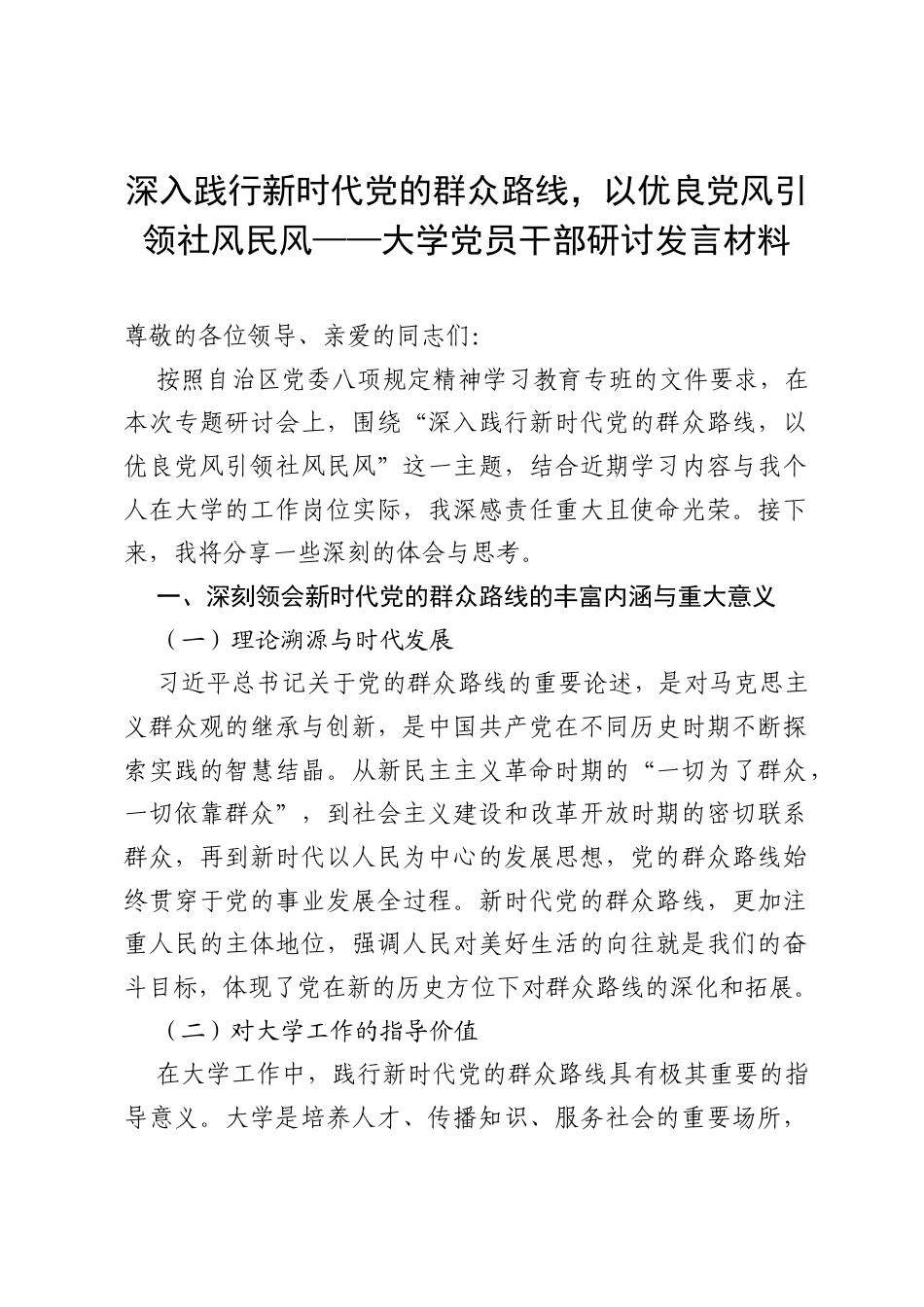 深入践行新时代党的群众路线，以优良党风引领社风民风——大学党员干部研讨发言材料

尊敬的各位领导、亲爱的同志们：

按照自治区党委八项规定精神学习教育专班的文件要求，在本次专题研讨会上，围绕“深入践行新时代党的群众路线，以优良党风引领社风民风”这一主题，结合近期学习内容与我个人在大学的工作岗位实际，我深感责任重大且使命光荣。接下来，我将分享一些深刻的体会与思考。

一、深刻领会新时代党的群众路线的丰富内涵与重大意义

（一）理论溯源与时代发展

习近平总书记关于党的群众路线的重要论述，是对马克思主义群众观的继承与创新，是中国共产党在不同历史时期不断探索实践的智慧结晶。从新民主主义革命时期的“一切为了群众，一切依靠群众”，到社会主义建设和改革开放时期的密切联系群众，再到新时代以人民为中心的发展思想，党的群众路线始终贯穿于党的事业发展全过程。新时代党的群众路线，更加注重人民的主体地位，强调人民对美好生活的向往就是我们的奋斗目标，体现了党在新的历史方位下对群众路线的深化和拓展。

（二）对大学工作的指导价值

在大学工作中，践行新时代党的群众路线具有极其重要的指导意义。大学是培养人才、传播知识、服务社会的重要场所，